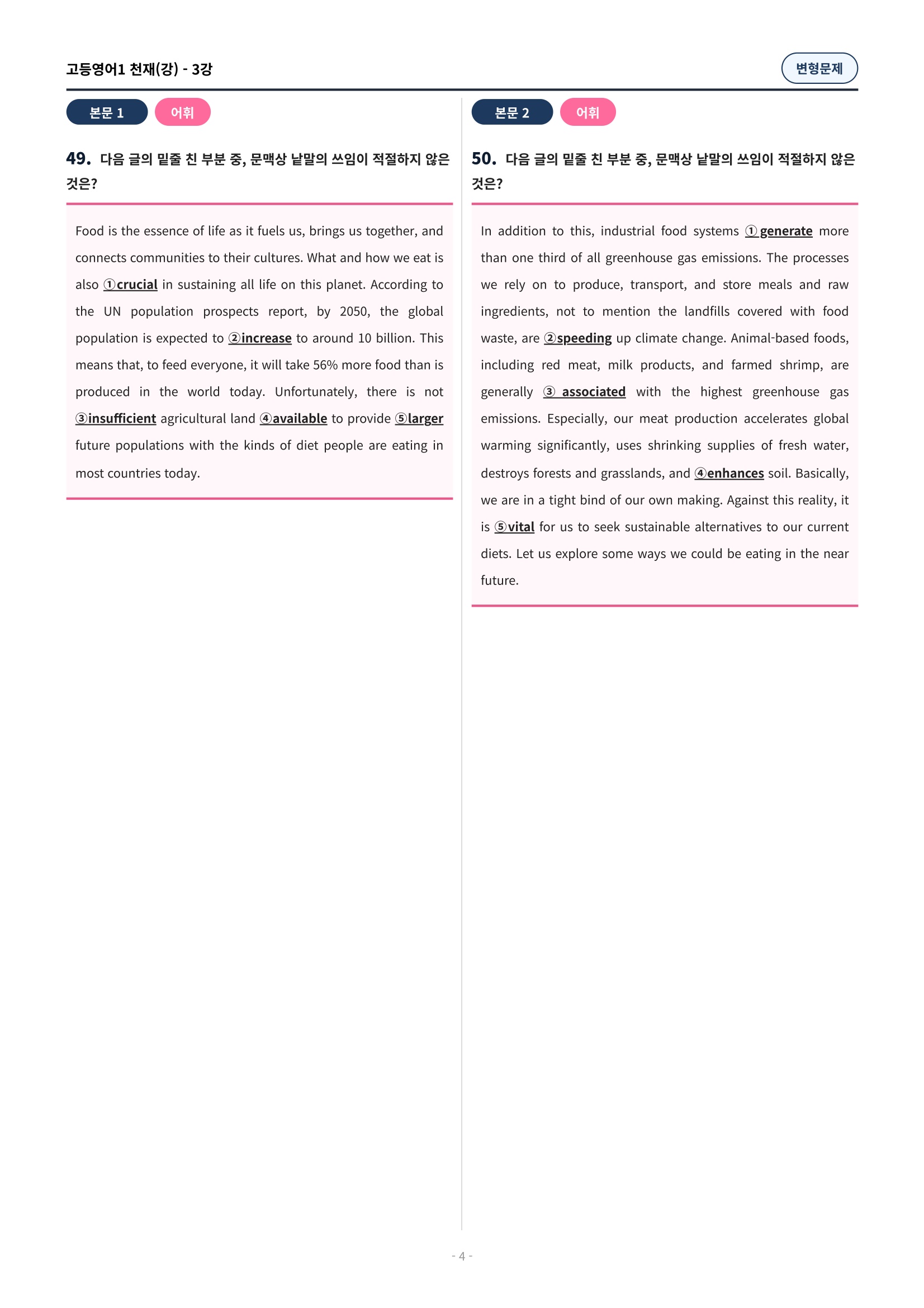 고등영어1 천재(강) - 3강

변형문제

본문 1

어휘

49. 다음 글의 밑줄 친 부분 중, 문맥상 낱말의 쓰임이 적절하지 않은 것은?

Food is the essence of life as it fuels us, brings us together, and connects communities to their cultures. What and how we eat is also ①crucial in sustaining all life on this planet. According to the UN population prospects report, by 2050, the global population is expected to ②increase to around 10 billion. This means that, to feed everyone, it will take 56% more food than is produced in the world today. Unfortunately, there is not ③insufficient agricultural land ④available to provide ⑤larger future populations with the kinds of diet people are eating in most countries today.

본문 2

어휘

50. 다음 글의 밑줄 친 부분 중, 문맥상 낱말의 쓰임이 적절하지 않은 것은?

In addition to this, industrial food systems ①generate more than one third of all greenhouse gas emissions. The processes we rely on to produce, transport, and store meals and raw ingredients, not to mention the landfills covered with food waste, are ②speeding up climate change. Animal-based foods, including red meat, milk products, and farmed shrimp, are generally ③ associated with the highest greenhouse gas emissions. Especially, our meat production accelerates global warming significantly, uses shrinking supplies of fresh water, destroys forests and grasslands, and ④enhances soil. Basically, we are in a tight bind of our own making. Against this reality, it is ⑤vital for us to seek sustainable alternatives to our current diets. Let us explore some ways we could be eating in the near future.

- 4 -